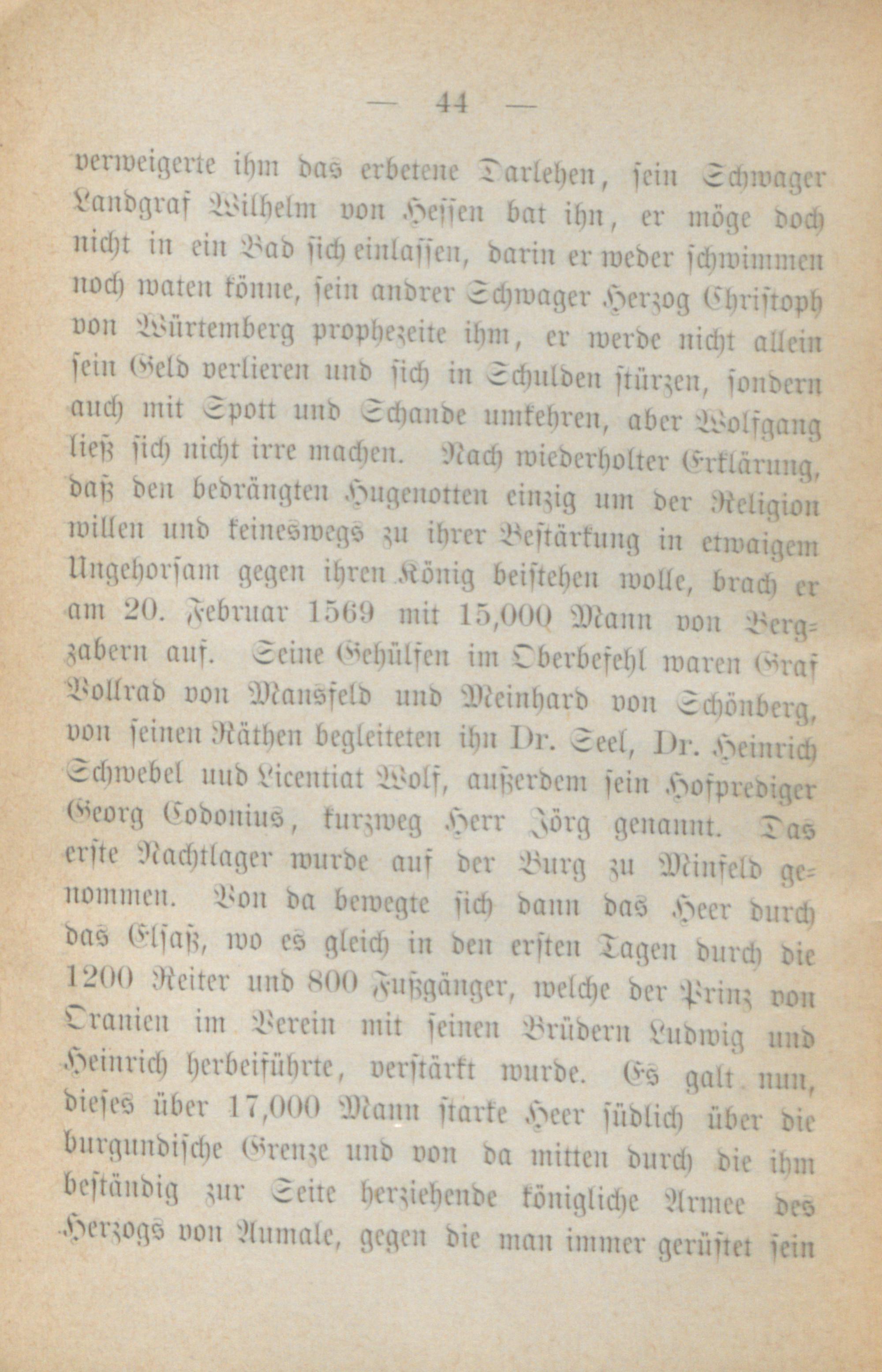 — 44 —

verweigerte ihm das erbetene Darlehen, sein Schwager Landgraf Wilhelm von Hessen bat ihn, er möge doch nicht in ein Bad sich einlassen, darin er weder schwimmen noch waten könne, sein andrer Schwager Herzog Christoph von Würtemberg prophezeite ihm, er werde nicht allein sein Geld verlieren und sich in Schulden stürzen, sondern auch mit Spott und Schande umkehren, aber Wolfgang ließ sich nicht irre machen. Nach wiederholter Erklärung, daß den bedrängten Hugenotten einzig um der Religion willen und keineswegs zu ihrer Bestärkung in etwaigem Ungehorsam gegen ihren König beistehen wolle, brach er am 20. Februar 1569 mit 15,000 Mann von Bergzabern auf. Seine Gehülfen im Oberbefehl waren Graf Vollrad von Mansfeld und Meinhard von Schönberg, von seinen Räthen begleiteten ihn Dr. Seel, Dr. Heinrich Schwebel uud Licentiat Wolf, außerdem sein Hofprediger Georg Codonius, kurzweg Herr Jörg genannt. Das erste Nachtlager wurde auf der Burg zu Minfeld genommen. Von da bewegte sich dann das Heer durch das Elsaß, wo es gleich in den ersten Tagen durch die 1200 Reiter und 800 Fußgänger, welche der Prinz von Oranien im Verein mit seinen Brüdern Ludwig und Heinrich herbeiführte, verstärkt wurde. Es galt nun, dieses über 17,000 Mann starke Heer südlich über die burgundische Grenze und von da mitten durch die ihm beständig zur Seite herziehende königliche Armee des Herzogs von Aumale, gegen die man immer gerüstet sein